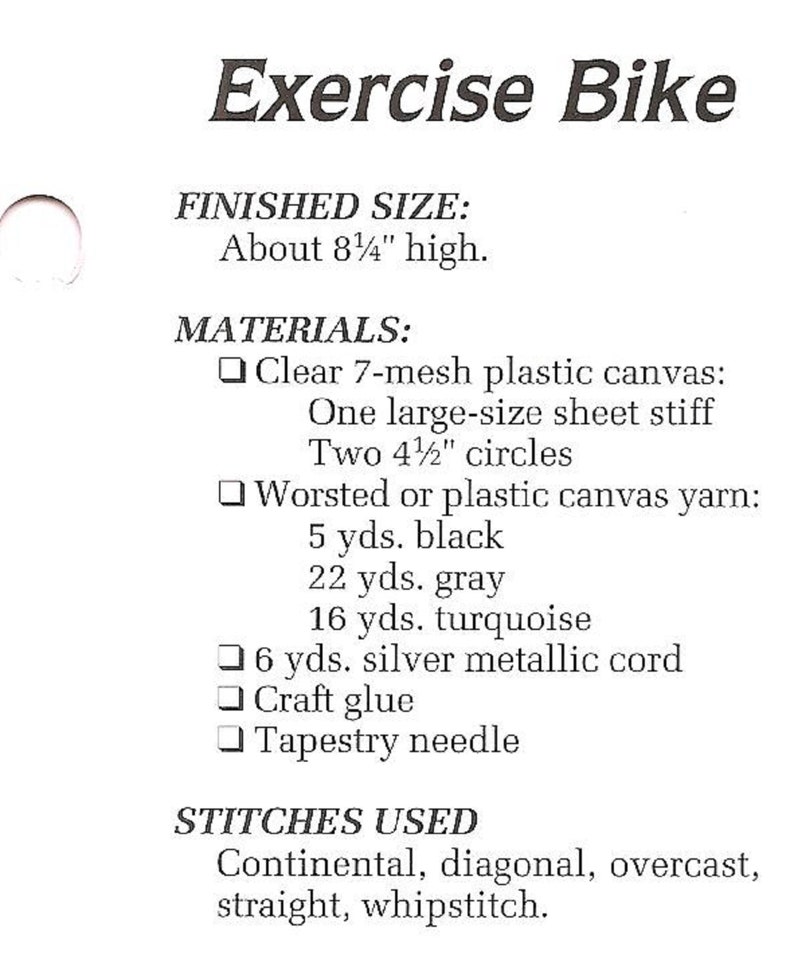 Exercise Bike

FINISHED SIZE:
About 8¼" high.

MATERIALS:
☐ Clear 7-mesh plastic canvas:
One large-size sheet stiff
Two 4½" circles
☐ Worsted or plastic canvas yarn:
5 yds. black
22 yds. gray
16 yds. turquoise
☐ 6 yds. silver metallic cord
☐ Craft glue
☐ Tapestry needle

STITCHES USED
Continental, diagonal, overcast, straight, whipstitch.